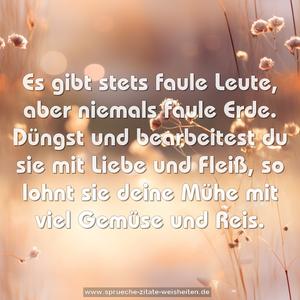 Es gibt stets faule Leute, aber niemals faule Erde. Düngst und bearbeitest du sie mit Liebe und Fleiß, so lohnt sie deine Mühe mit viel Gemüse und Reis.

www.sprueche-zitate-weisheiten.de